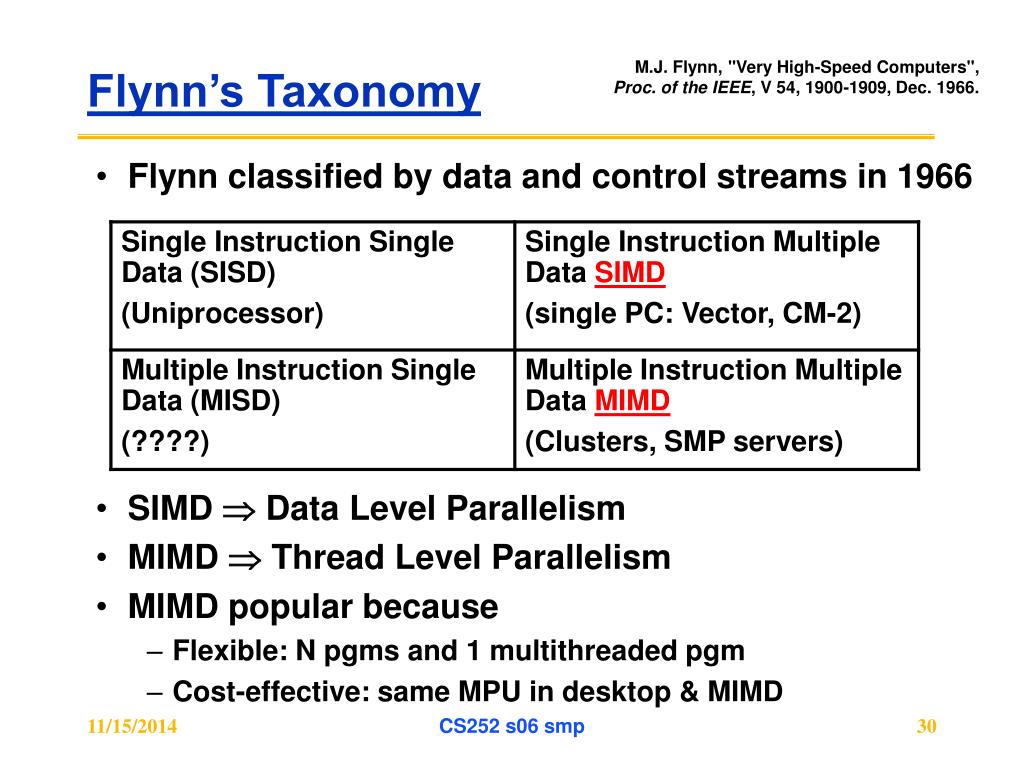 Flynn's Taxonomy

M.J. Flynn, "Very High-Speed Computers", Proc. of the IEEE, V 54, 1900-1909, Dec. 1966.

• Flynn classified by data and control streams in 1966

| Single Instruction Single Data (SISD) (Uniprocessor) | Single Instruction Multiple Data SIMD (single PC: Vector, CM-2) |
|---|---|
| Multiple Instruction Single Data (MISD) (????) | Multiple Instruction Multiple Data MIMD (Clusters, SMP servers) |

• SIMD $\Rightarrow$ Data Level Parallelism
• MIMD $\Rightarrow$ Thread Level Parallelism
• MIMD popular because
– Flexible: N pgms and 1 multithreaded pgm
– Cost-effective: same MPU in desktop & MIMD

11/15/2014
CS252 s06 smp
30